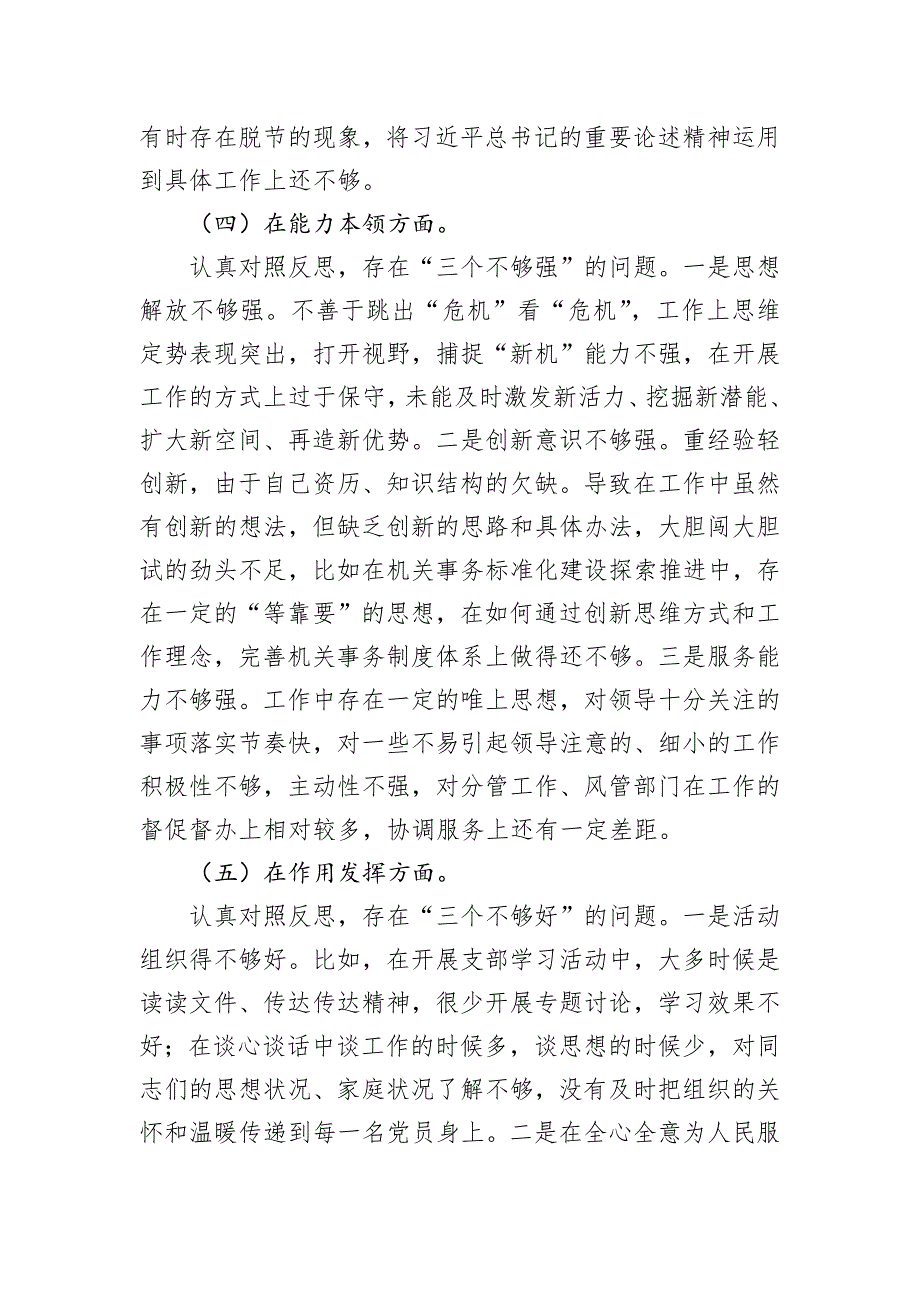 有时存在脱节的现象，将习近平总书记的重要论述精神运用到具体工作上还不够。

（四）在能力本领方面。

认真对照反思，存在“三个不够强”的问题。一是思想解放不够强。不善于跳出“危机”看“危机”，工作上思维定势表现突出，打开视野，捕捉“新机”能力不强，在开展工作的方式上过于保守，未能及时激发新活力、挖掘新潜能、扩大新空间、再造新优势。二是创新意识不够强。重经验轻创新，由于自己资历、知识结构的欠缺。导致在工作中虽然有创新的想法，但缺乏创新的思路和具体办法，大胆闯大胆试的劲头不足，比如在机关事务标准化建设探索推进中，存在一定的“等靠要”的思想，在如何通过创新思维方式和工作理念，完善机关事务制度体系上做得还不够。三是服务能力不够强。工作中存在一定的唯上思想，对领导十分关注的事项落实节奏快，对一些不易引起领导注意的、细小的工作积极性不够，主动性不强，对分管工作、风管部门在工作的督促督办上相对较多，协调服务上还有一定差距。

（五）在作用发挥方面。

认真对照反思，存在“三个不够好”的问题。一是活动组织得不够好。比如，在开展支部学习活动中，大多时候是读读文件、传达传达精神，很少开展专题讨论，学习效果不好；在谈心谈话中谈工作的时候多，谈思想的时候少，对同志们的思想状况、家庭状况了解不够，没有及时把组织的关怀和温暖传递到每一名党员身上。二是在全心全意为人民服